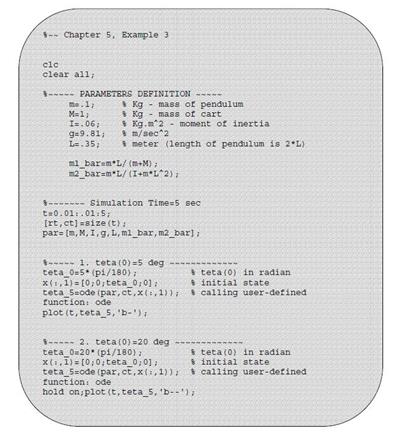 %-- Chapter 5, Example 3

clc
clear all;

%----- PARAMETERS DEFINITION -----
m=.1;     % Kg - mass of pendulum
M=1;      % Kg - mass of cart
I=.06;    % Kg.m^2 - moment of inertia
g=9.81;   % m/sec^2
L=.35;    % meter (length of pendulum is 2*L)

m1_bar=m*L/(m+M);
m2_bar=m*L/(I+m*L^2);

%------- Simulation Time=5 sec
t=0.01:.01:5;
[rt,ct]=size(t);
par=[m,M,I,g,L,m1_bar,m2_bar];

%----- 1. teta(0)=5 deg -------------
teta_0=5*(pi/180);          % teta(0) in radian
x(:,1)=[0;0;teta_0;0];      % initial state
teta_5=ode(par,ct,x(:,1));  % calling user-defined function: ode
plot(t,teta_5,'b-');

%----- 2. teta(0)=20 deg -------------
teta_0=20*(pi/180);         % teta(0) in radian
x(:,1)=[0;0;teta_0;0];      % initial state
teta_5=ode(par,ct,x(:,1));  % calling user-defined function: ode
hold on;plot(t,teta_5,'b--');